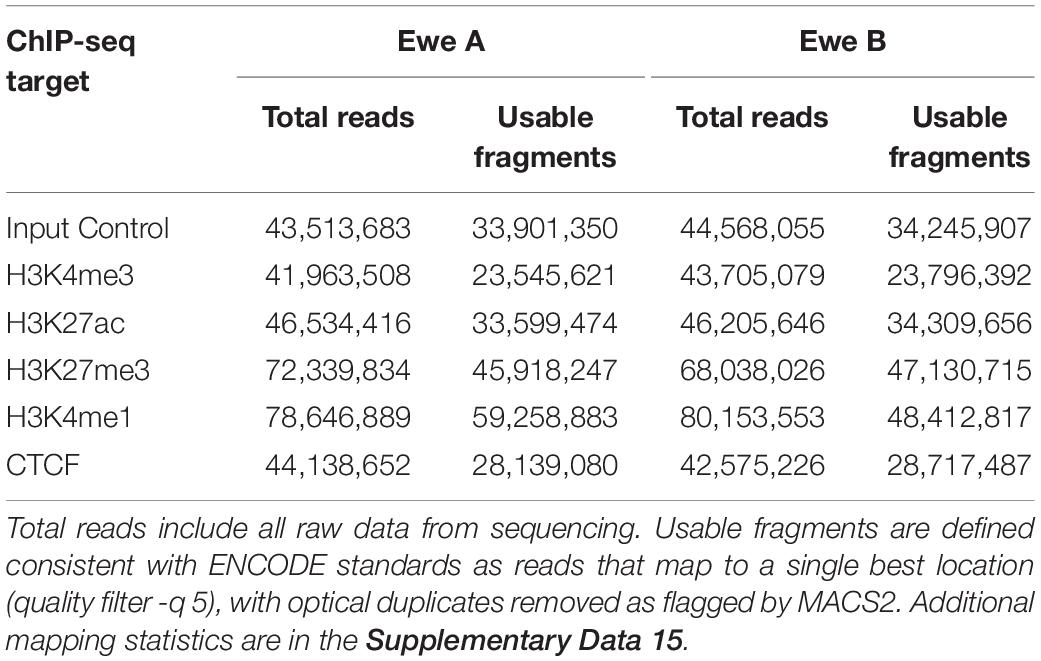 | ChIP-seq target | Ewe A Total reads | Ewe A Usable fragments | Ewe B Total reads | Ewe B Usable fragments |
|---|---|---|---|---|
| Input Control | 43,513,683 | 33,901,350 | 44,568,055 | 34,245,907 |
| H3K4me3 | 41,963,508 | 23,545,621 | 43,705,079 | 23,796,392 |
| H3K27ac | 46,534,416 | 33,599,474 | 46,205,646 | 34,309,656 |
| H3K27me3 | 72,339,834 | 45,918,247 | 68,038,026 | 47,130,715 |
| H3K4me1 | 78,646,889 | 59,258,883 | 80,153,553 | 48,412,817 |
| CTCF | 44,138,652 | 28,139,080 | 42,575,226 | 28,717,487 |

Total reads include all raw data from sequencing. Usable fragments are defined consistent with ENCODE standards as reads that map to a single best location (quality filter -q 5), with optical duplicates removed as flagged by MACS2. Additional mapping statistics are in the **Supplementary Data 15**.